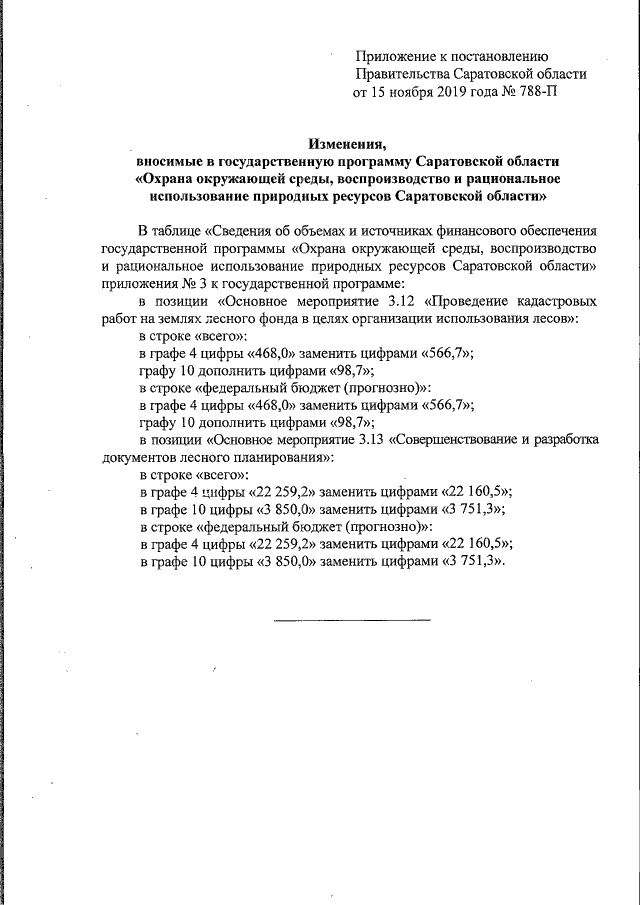 Приложение к постановлению
Правительства Саратовской области
от 15 ноября 2019 года № 788-П

Изменения,
вносимые в государственную программу Саратовской области
«Охрана окружающей среды, воспроизводство и рациональное использование природных ресурсов Саратовской области»

В таблице «Сведения об объемах и источниках финансового обеспечения государственной программы «Охрана окружающей среды, воспроизводство и рациональное использование природных ресурсов Саратовской области» приложения № 3 к государственной программе:

в позиции «Основное мероприятие 3.12 «Проведение кадастровых работ на землях лесного фонда в целях организации использования лесов»:

в строке «всего»:

в графе 4 цифры «468,0» заменить цифрами «566,7»;

графу 10 дополнить цифрами «98,7»;

в строке «федеральный бюджет (прогнозно)»:

в графе 4 цифры «468,0» заменить цифрами «566,7»;

графу 10 дополнить цифрами «98,7»;

в позиции «Основное мероприятие 3.13 «Совершенствование и разработка документов лесного планирования»:

в строке «всего»:

в графе 4 цифры «22 259,2» заменить цифрами «22 160,5»;

в графе 10 цифры «3 850,0» заменить цифрами «3 751,3»;

в строке «федеральный бюджет (прогнозно)»:

в графе 4 цифры «22 259,2» заменить цифрами «22 160,5»;

в графе 10 цифры «3 850,0» заменить цифрами «3 751,3».